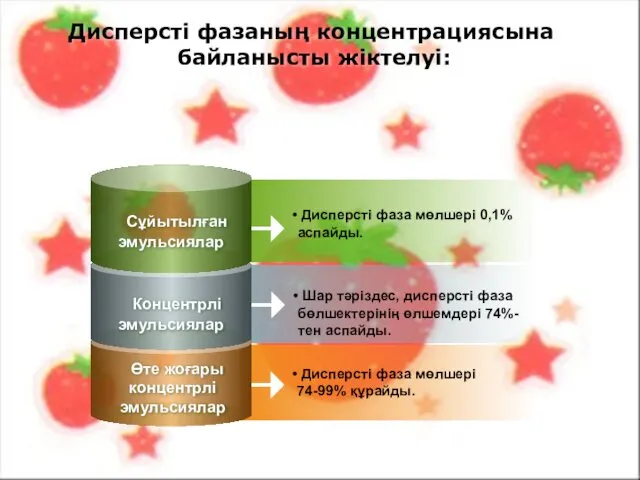 Дисперсті фазаның концентрациясына байланысты жіктелуі:

Сұйытылған эмульсиялар

• Дисперсті фаза мөлшері 0,1% аспайды.

Концентрлі эмульсиялар

• Шар тәріздес, дисперсті фаза бөлшектерінің өлшемдері 74%-тен аспайды.

Өте жоғары концентрлі эмульсиялар

• Дисперсті фаза мөлшері 74-99% құрайды.